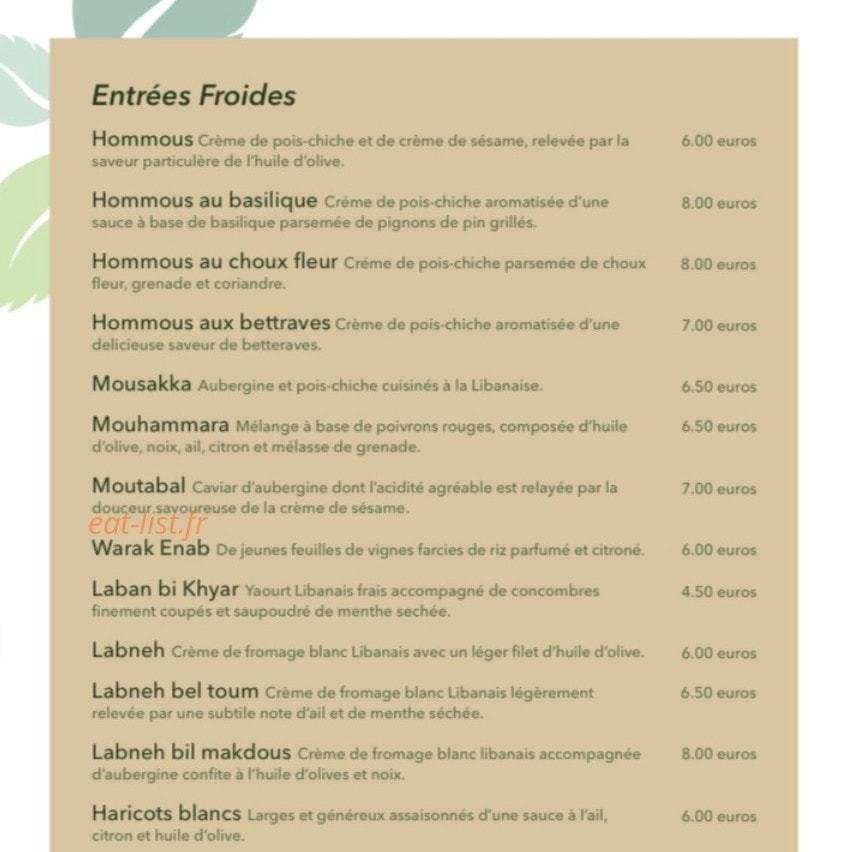 Entrées Froides

Hommous Crème de pois-chiche et de crème de sésame, relevée par la saveur particulère de l'huile d'olive. 6.00 euros

Hommous au basilique Créme de pois-chiche aromatisée d'une sauce à base de basilique parsemée de pignons de pin grillés. 8.00 euros

Hommous au choux fleur Créme de pois-chiche parsemée de choux fleur, grenade et coriandre. 8.00 euros

Hommous aux bettraves Crème de pois-chiche aromatisée d'une delicieuse saveur de betteraves. 7.00 euros

Mousakka Aubergine et pois-chiche cuisinés à la Libanaise. 6.50 euros

Mouhammara Mélange à base de poivrons rouges, composée d'huile d'olive, noix, ail, citron et mélasse de grenade. 6.50 euros

Moutabal Caviar d'aubergine dont l'acidité agréable est relayée par la douceur savoureuse de la crème de sésame. 7.00 euros

eat-list.fr

Warak Enab De jeunes feuilles de vignes farcies de riz parfumé et citroné. 6.00 euros

Laban bi Khyar Yaourt Libanais frais accompagné de concombres finement coupés et saupoudré de menthe sechée. 4.50 euros

Labneh Crème de fromage blanc Libanais avec un léger filet d'huile d'olive. 6.00 euros

Labneh bel toum Crème de fromage blanc Libanais légèrement relevée par une subtile note d'ail et de menthe séchée. 6.50 euros

Labneh bil makdous Crème de fromage blanc libanais accompagnée d'aubergine confite à l'huile d'olives et noix. 8.00 euros

Haricots blancs Larges et généreux assaisonnés d'une sauce à l'ail, citron et huile d'olive. 6.00 euros